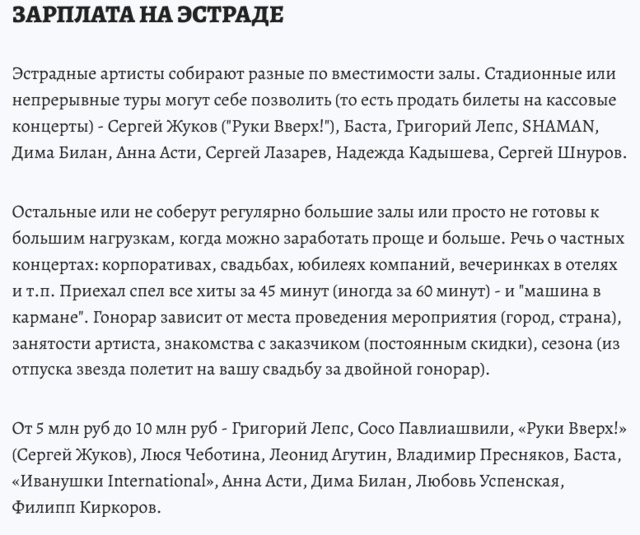 ЗАРПЛАТА НА ЭСТРАДЕ

Эстрадные артисты собирают разные по вместимости залы. Стадионные или непрерывные туры могут себе позволить (то есть продать билеты на кассовые концерты) - Сергей Жуков ("Руки Вверх!"), Баста, Григорий Лепс, SHAMAN, Дима Билан, Анна Асти, Сергей Лазарев, Надежда Кадышева, Сергей Шнуров.

Остальные или не соберут регулярно большие залы или просто не готовы к большим нагрузкам, когда можно заработать проще и больше. Речь о частных концертах: корпоративах, свадьбах, юбилеях компаний, вечеринках в отелях и т.п. Приехал спел все хиты за 45 минут (иногда за 60 минут) - и "машина в кармане". Гонорар зависит от места проведения мероприятия (город, страна), занятости артиста, знакомства с заказчиком (постоянным скидки), сезона (из отпуска звезда полетит на вашу свадьбу за двойной гонорар).

От 5 млн руб до 10 млн руб - Григорий Лепс, Сосо Павлиашвили, «Руки Вверх!» (Сергей Жуков), Люся Чеботина, Леонид Агутин, Владимир Пресняков, Баста, «Иванушки International», Анна Асти, Дима Билан, Любовь Успенская, Филипп Киркоров.